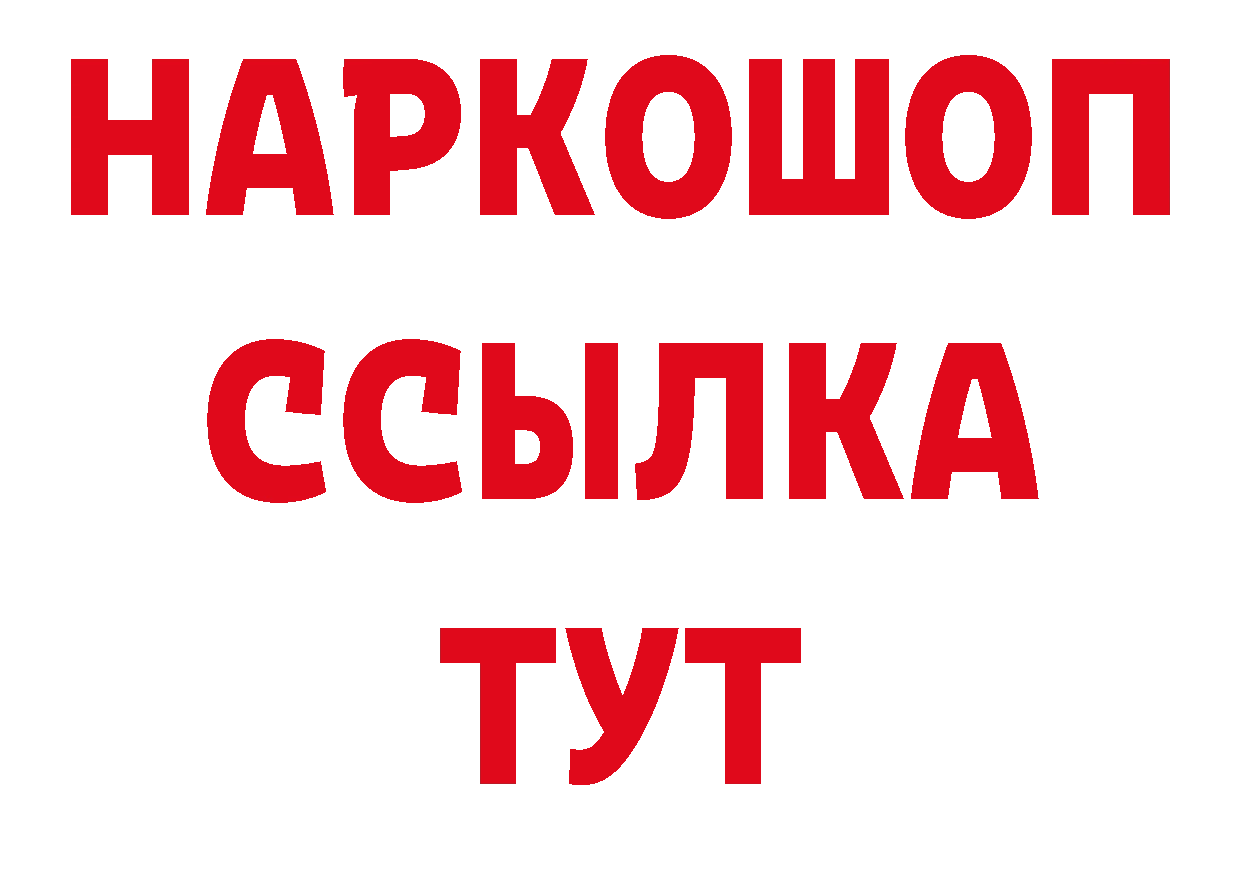 НАРКОШОП
ССЫЛКА
ТУТ